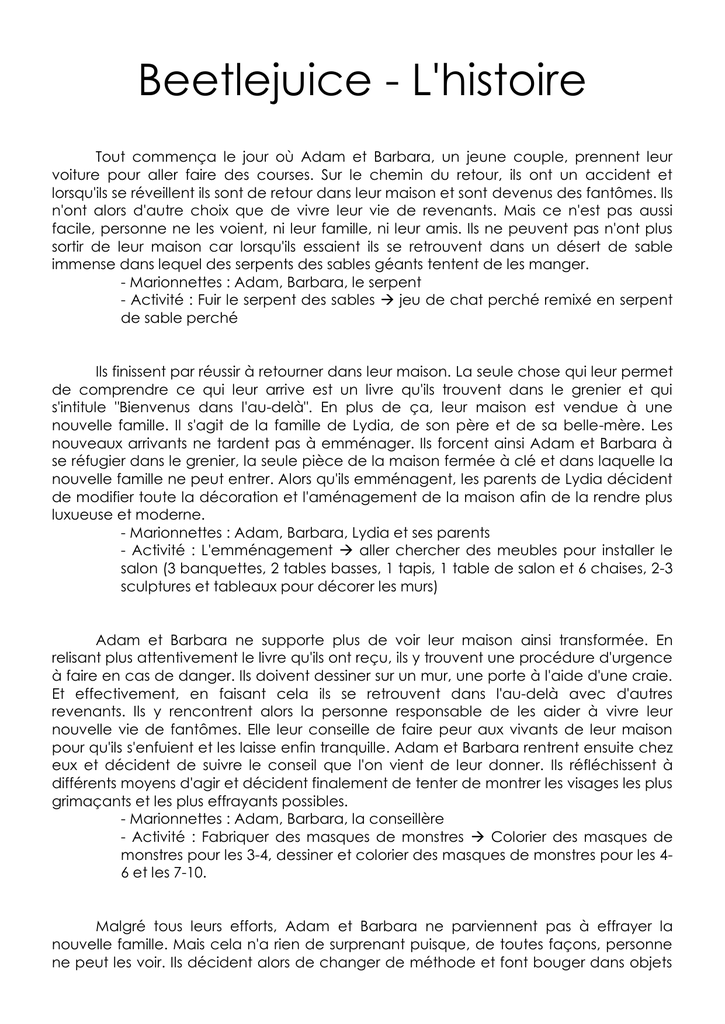 Beetlejuice - L'histoire

Tout commença le jour où Adam et Barbara, un jeune couple, prennent leur voiture pour aller faire des courses. Sur le chemin du retour, ils ont un accident et lorsqu'ils se réveillent ils sont de retour dans leur maison et sont devenus des fantômes. Ils n'ont alors d'autre choix que de vivre leur vie de revenants. Mais ce n'est pas aussi facile, personne ne les voient, ni leur famille, ni leur amis. Ils ne peuvent pas n'ont plus sortir de leur maison car lorsqu'ils essaient ils se retrouvent dans un désert de sable immense dans lequel des serpents des sables géants tentent de les manger.
- Marionnettes : Adam, Barbara, le serpent
- Activité : Fuir le serpent des sables → jeu de chat perché remixé en serpent de sable perché

Ils finissent par réussir à retourner dans leur maison. La seule chose qui leur permet de comprendre ce qui leur arrive est un livre qu'ils trouvent dans le grenier et qui s'intitule "Bienvenus dans l'au-delà". En plus de ça, leur maison est vendue à une nouvelle famille. Il s'agit de la famille de Lydia, de son père et de sa belle-mère. Les nouveaux arrivants ne tardent pas à emménager. Ils forcent ainsi Adam et Barbara à se réfugier dans le grenier, la seule pièce de la maison fermée à clé et dans laquelle la nouvelle famille ne peut entrer. Alors qu'ils emménagent, les parents de Lydia décident de modifier toute la décoration et l'aménagement de la maison afin de la rendre plus luxueuse et moderne.
- Marionnettes : Adam, Barbara, Lydia et ses parents
- Activité : L'emménagement → aller chercher des meubles pour installer le salon (3 banquettes, 2 tables basses, 1 tapis, 1 table de salon et 6 chaises, 2-3 sculptures et tableaux pour décorer les murs)

Adam et Barbara ne supporte plus de voir leur maison ainsi transformée. En relisant plus attentivement le livre qu'ils ont reçu, ils y trouvent une procédure d'urgence à faire en cas de danger. Ils doivent dessiner sur un mur, une porte à l'aide d'une craie. Et effectivement, en faisant cela ils se retrouvent dans l'au-delà avec d'autres revenants. Ils y rencontrent alors la personne responsable de les aider à vivre leur nouvelle vie de fantômes. Elle leur conseille de faire peur aux vivants de leur maison pour qu'ils s'enfuient et les laisse enfin tranquille. Adam et Barbara rentrent ensuite chez eux et décident de suivre le conseil que l'on vient de leur donner. Ils réfléchissent à différents moyens d'agir et décident finalement de tenter de montrer les visages les plus grimaçants et les plus effrayants possibles.
- Marionnettes : Adam, Barbara, la conseillère
- Activité : Fabriquer des masques de monstres → Colorier des masques de monstres pour les 3-4, dessiner et colorier des masques de monstres pour les 4-6 et les 7-10.

Malgré tous leurs efforts, Adam et Barbara ne parviennent pas à effrayer la nouvelle famille. Mais cela n'a rien de surprenant puisque, de toutes façons, personne ne peut les voir. Ils décident alors de changer de méthode et font bouger dans objets